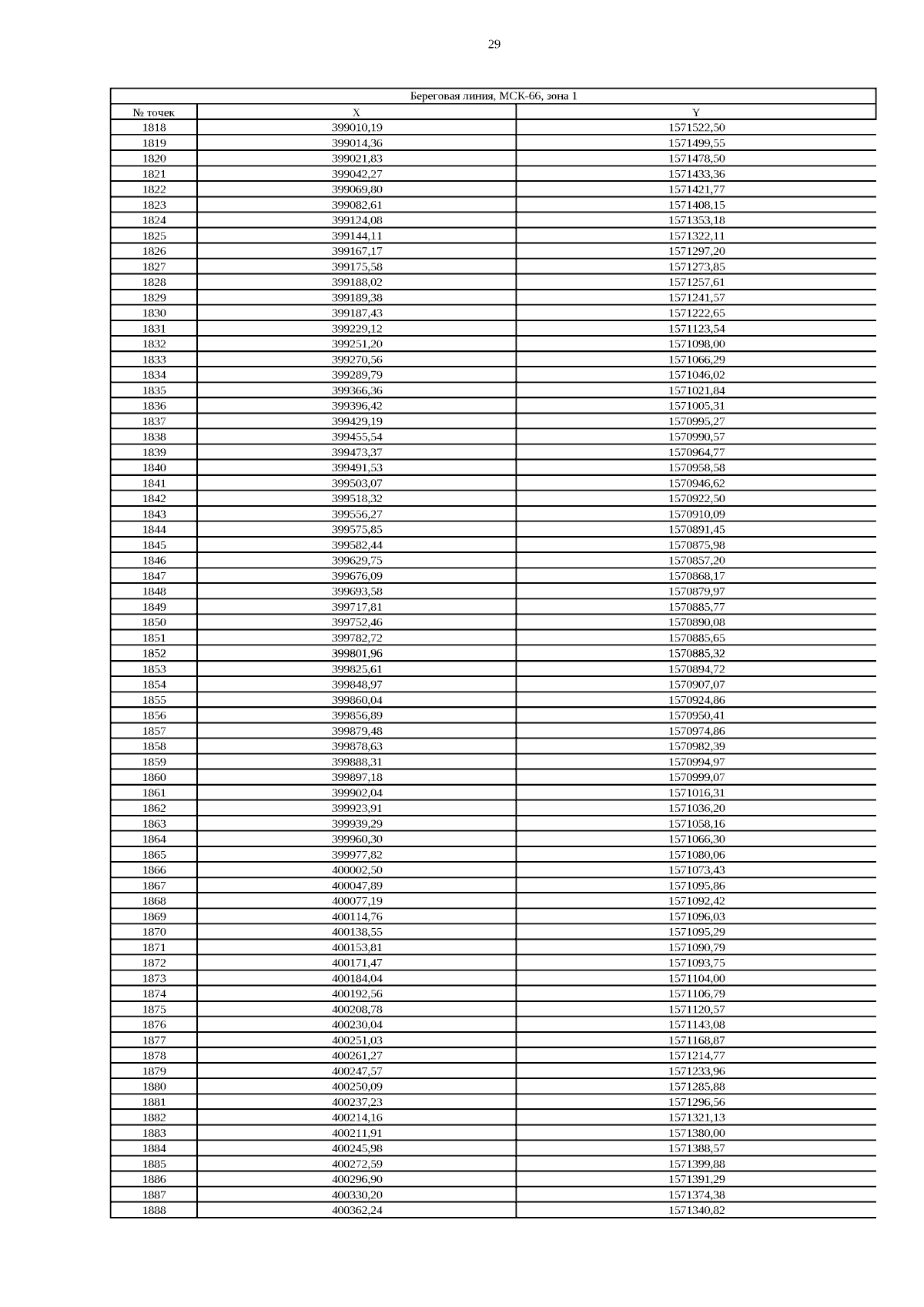 29

| Береговая линия, МСК-66, зона 1 | | |
|---|---|---|
| № точек | X | Y |
| 1818 | 399010,19 | 1571522,50 |
| 1819 | 399014,36 | 1571499,55 |
| 1820 | 399021,83 | 1571478,50 |
| 1821 | 399042,27 | 1571433,36 |
| 1822 | 399069,80 | 1571421,77 |
| 1823 | 399082,61 | 1571408,15 |
| 1824 | 399124,08 | 1571353,18 |
| 1825 | 399144,11 | 1571322,11 |
| 1826 | 399167,17 | 1571297,20 |
| 1827 | 399175,58 | 1571273,85 |
| 1828 | 399188,02 | 1571257,61 |
| 1829 | 399189,38 | 1571241,57 |
| 1830 | 399187,43 | 1571222,65 |
| 1831 | 399229,12 | 1571123,54 |
| 1832 | 399251,20 | 1571098,00 |
| 1833 | 399270,56 | 1571066,29 |
| 1834 | 399289,79 | 1571046,02 |
| 1835 | 399366,36 | 1571021,84 |
| 1836 | 399396,42 | 1571005,31 |
| 1837 | 399429,19 | 1570995,27 |
| 1838 | 399455,54 | 1570990,57 |
| 1839 | 399473,37 | 1570964,77 |
| 1840 | 399491,53 | 1570958,58 |
| 1841 | 399503,07 | 1570946,62 |
| 1842 | 399518,32 | 1570922,50 |
| 1843 | 399556,27 | 1570910,09 |
| 1844 | 399575,85 | 1570891,45 |
| 1845 | 399582,44 | 1570875,98 |
| 1846 | 399629,75 | 1570857,20 |
| 1847 | 399676,09 | 1570868,17 |
| 1848 | 399693,58 | 1570879,97 |
| 1849 | 399717,81 | 1570885,77 |
| 1850 | 399752,46 | 1570890,08 |
| 1851 | 399782,72 | 1570885,65 |
| 1852 | 399801,96 | 1570885,32 |
| 1853 | 399825,61 | 1570894,72 |
| 1854 | 399848,97 | 1570907,07 |
| 1855 | 399860,04 | 1570924,86 |
| 1856 | 399856,89 | 1570950,41 |
| 1857 | 399879,48 | 1570974,86 |
| 1858 | 399878,63 | 1570982,39 |
| 1859 | 399888,31 | 1570994,97 |
| 1860 | 399897,18 | 1570999,07 |
| 1861 | 399902,04 | 1571016,31 |
| 1862 | 399923,91 | 1571036,20 |
| 1863 | 399939,29 | 1571058,16 |
| 1864 | 399960,30 | 1571066,30 |
| 1865 | 399977,82 | 1571080,06 |
| 1866 | 400002,50 | 1571073,43 |
| 1867 | 400047,89 | 1571095,86 |
| 1868 | 400077,19 | 1571092,42 |
| 1869 | 400114,76 | 1571096,03 |
| 1870 | 400138,55 | 1571095,29 |
| 1871 | 400153,81 | 1571090,79 |
| 1872 | 400171,47 | 1571093,75 |
| 1873 | 400184,04 | 1571104,00 |
| 1874 | 400192,56 | 1571106,79 |
| 1875 | 400208,78 | 1571120,57 |
| 1876 | 400230,04 | 1571143,08 |
| 1877 | 400251,03 | 1571168,87 |
| 1878 | 400261,27 | 1571214,77 |
| 1879 | 400247,57 | 1571233,96 |
| 1880 | 400250,09 | 1571285,88 |
| 1881 | 400237,23 | 1571296,56 |
| 1882 | 400214,16 | 1571321,13 |
| 1883 | 400211,91 | 1571380,00 |
| 1884 | 400245,98 | 1571388,57 |
| 1885 | 400272,59 | 1571399,88 |
| 1886 | 400296,90 | 1571391,29 |
| 1887 | 400330,20 | 1571374,38 |
| 1888 | 400362,24 | 1571340,82 |